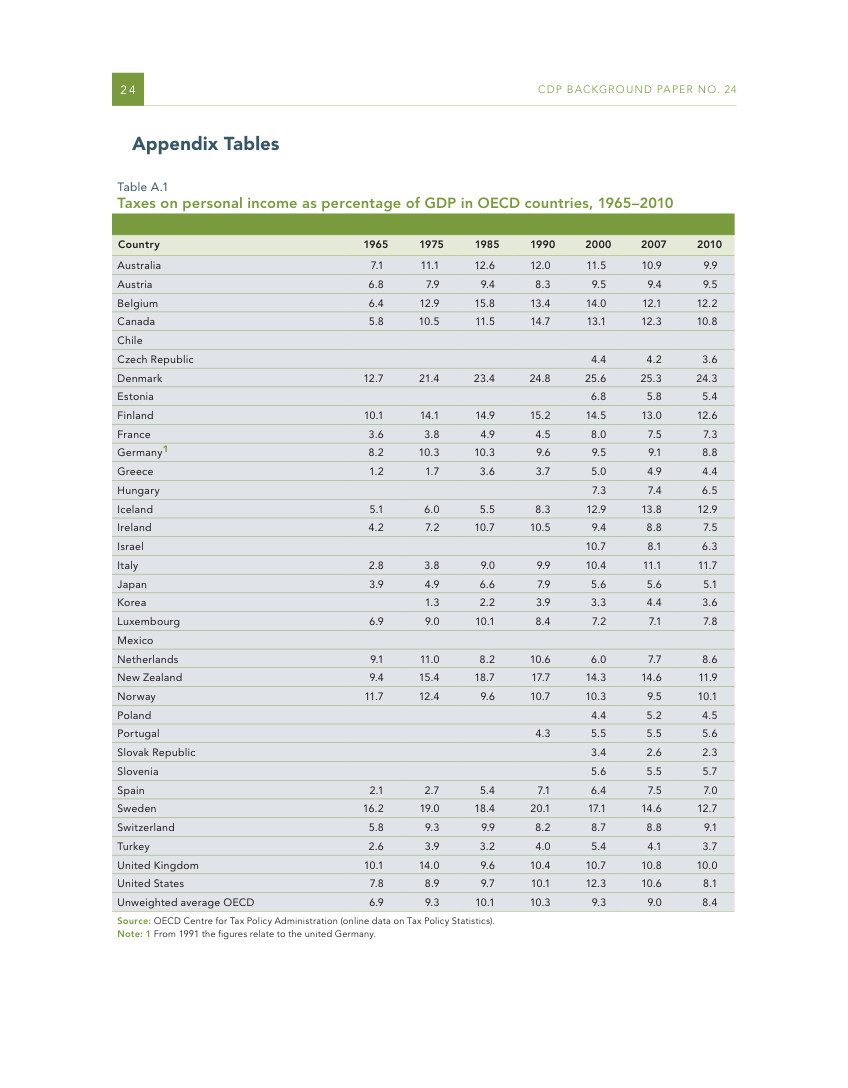 24

CDP BACKGROUND PAPER NO. 24

Appendix Tables

Table A.1
Taxes on personal income as percentage of GDP in OECD countries, 1965–2010

| Country | 1965 | 1975 | 1985 | 1990 | 2000 | 2007 | 2010 |
|---|---|---|---|---|---|---|---|
| Australia | 7.1 | 11.1 | 12.6 | 12.0 | 11.5 | 10.9 | 9.9 |
| Austria | 6.8 | 7.9 | 9.4 | 8.3 | 9.5 | 9.4 | 9.5 |
| Belgium | 6.4 | 12.9 | 15.8 | 13.4 | 14.0 | 12.1 | 12.2 |
| Canada | 5.8 | 10.5 | 11.5 | 14.7 | 13.1 | 12.3 | 10.8 |
| Chile | | | | | | | |
| Czech Republic | | | | | 4.4 | 4.2 | 3.6 |
| Denmark | 12.7 | 21.4 | 23.4 | 24.8 | 25.6 | 25.3 | 24.3 |
| Estonia | | | | | 6.8 | 5.8 | 5.4 |
| Finland | 10.1 | 14.1 | 14.9 | 15.2 | 14.5 | 13.0 | 12.6 |
| France | 3.6 | 3.8 | 4.9 | 4.5 | 8.0 | 7.5 | 7.3 |
| Germany$^1$ | 8.2 | 10.3 | 10.3 | 9.6 | 9.5 | 9.1 | 8.8 |
| Greece | 1.2 | 1.7 | 3.6 | 3.7 | 5.0 | 4.9 | 4.4 |
| Hungary | | | | | 7.3 | 7.4 | 6.5 |
| Iceland | 5.1 | 6.0 | 5.5 | 8.3 | 12.9 | 13.8 | 12.9 |
| Ireland | 4.2 | 7.2 | 10.7 | 10.5 | 9.4 | 8.8 | 7.5 |
| Israel | | | | | 10.7 | 8.1 | 6.3 |
| Italy | 2.8 | 3.8 | 9.0 | 9.9 | 10.4 | 11.1 | 11.7 |
| Japan | 3.9 | 4.9 | 6.6 | 7.9 | 5.6 | 5.6 | 5.1 |
| Korea | | 1.3 | 2.2 | 3.9 | 3.3 | 4.4 | 3.6 |
| Luxembourg | 6.9 | 9.0 | 10.1 | 8.4 | 7.2 | 7.1 | 7.8 |
| Mexico | | | | | | | |
| Netherlands | 9.1 | 11.0 | 8.2 | 10.6 | 6.0 | 7.7 | 8.6 |
| New Zealand | 9.4 | 15.4 | 18.7 | 17.7 | 14.3 | 14.6 | 11.9 |
| Norway | 11.7 | 12.4 | 9.6 | 10.7 | 10.3 | 9.5 | 10.1 |
| Poland | | | | | 4.4 | 5.2 | 4.5 |
| Portugal | | | | 4.3 | 5.5 | 5.5 | 5.6 |
| Slovak Republic | | | | | 3.4 | 2.6 | 2.3 |
| Slovenia | | | | | 5.6 | 5.5 | 5.7 |
| Spain | 2.1 | 2.7 | 5.4 | 7.1 | 6.4 | 7.5 | 7.0 |
| Sweden | 16.2 | 19.0 | 18.4 | 20.1 | 17.1 | 14.6 | 12.7 |
| Switzerland | 5.8 | 9.3 | 9.9 | 8.2 | 8.7 | 8.8 | 9.1 |
| Turkey | 2.6 | 3.9 | 3.2 | 4.0 | 5.4 | 4.1 | 3.7 |
| United Kingdom | 10.1 | 14.0 | 9.6 | 10.4 | 10.7 | 10.8 | 10.0 |
| United States | 7.8 | 8.9 | 9.7 | 10.1 | 12.3 | 10.6 | 8.1 |
| Unweighted average OECD | 6.9 | 9.3 | 10.1 | 10.3 | 9.3 | 9.0 | 8.4 |

Source: OECD Centre for Tax Policy Administration (online data on Tax Policy Statistics).
Note: 1 From 1991 the figures relate to the united Germany.